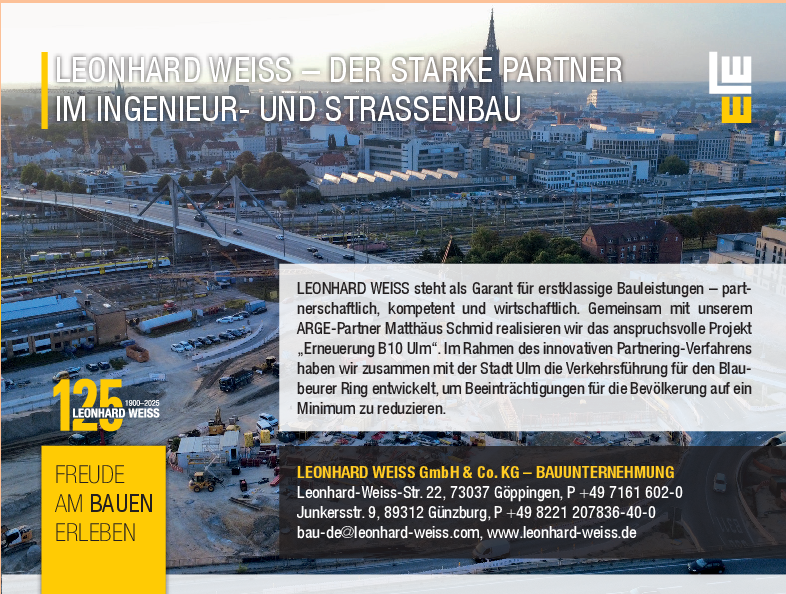 LEONHARD WEISS – DER STARKE PARTNER
IM INGENIEUR- UND STRASSENBAU

LEONHARD WEISS steht als Garant für erstklassige Bauleistungen – partnerschaftlich, kompetent und wirtschaftlich. Gemeinsam mit unserem ARGE-Partner Matthäus Schmid realisieren wir das anspruchsvolle Projekt „Erneuerung B10 Ulm“. Im Rahmen des innovativen Partnering-Verfahrens haben wir zusammen mit der Stadt Ulm die Verkehrsführung für den Blaubeurer Ring entwickelt, um Beeinträchtigungen für die Bevölkerung auf ein Minimum zu reduzieren.

125
1900–2025
LEONHARD WEISS

FREUDE
AM BAUEN
ERLEBEN

LEONHARD WEISS GmbH & Co. KG – BAUUNTERNEHMUNG
Leonhard-Weiss-Str. 22, 73037 Göppingen, P +49 7161 602-0
Junkersstr. 9, 89312 Günzburg, P +49 8221 207836-40-0
bau-de@leonhard-weiss.com, www.leonhard-weiss.de